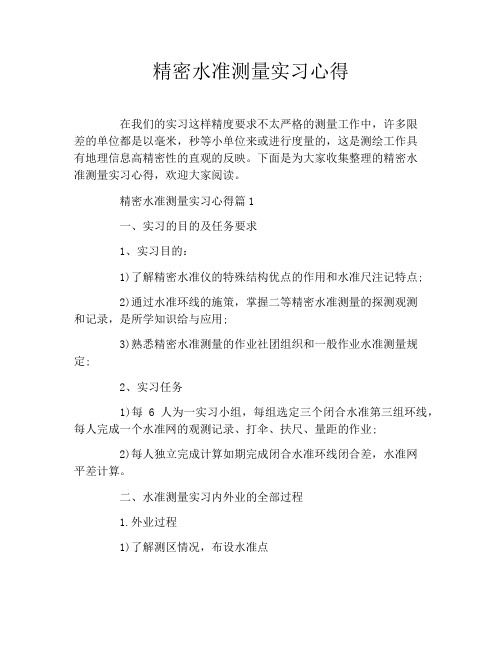 精密水准测量实习心得

在我们的实习这样精度要求不太严格的测量工作中，许多限差的单位都是以毫米，秒等小单位来或进行度量的，这是测绘工作具有地理信息高精密性的直观的反映。下面是为大家收集整理的精密水准测量实习心得，欢迎大家阅读。

精密水准测量实习心得篇1

一、实习的目的及任务要求

1、实习目的：

1)了解精密水准仪的特殊结构优点的作用和水准尺注记特点；

2)通过水准环线的施策，掌握二等精密水准测量的探测观测和记录，是所学知识给与应用；

3)熟悉精密水准测量的作业社团组织和一般作业水准测量规定；

2、实习任务

1)每 6 人为一实习小组，每组选定三个闭合水准第三组环线，每人完成一个水准网的观测记录、打伞、扶尺、量距的作业；

2)每人独立完成计算如期完成闭合水准环线闭合差，水准网平差计算。

二、水准测量实习内外业的全部过程

1.外业过程

1)了解测区情况，布设水准点